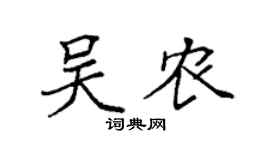 吴农

词典网